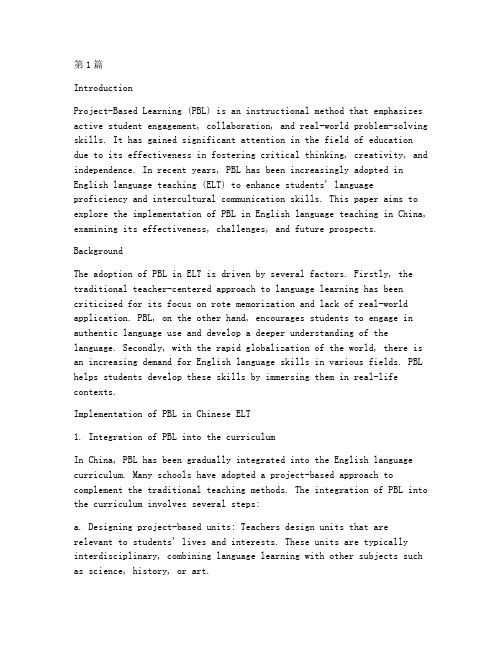 第1篇

Introduction

Project-Based Learning (PBL) is an instructional method that emphasizes active student engagement, collaboration, and real-world problem-solving skills. It has gained significant attention in the field of education due to its effectiveness in fostering critical thinking, creativity, and independence. In recent years, PBL has been increasingly adopted in English language teaching (ELT) to enhance students' language proficiency and intercultural communication skills. This paper aims to explore the implementation of PBL in English language teaching in China, examining its effectiveness, challenges, and future prospects.

Background

The adoption of PBL in ELT is driven by several factors. Firstly, the traditional teacher-centered approach to language learning has been criticized for its focus on rote memorization and lack of real-world application. PBL, on the other hand, encourages students to engage in authentic language use and develop a deeper understanding of the language. Secondly, with the rapid globalization of the world, there is an increasing demand for English language skills in various fields. PBL helps students develop these skills by immersing them in real-life contexts.

Implementation of PBL in Chinese ELT

1. Integration of PBL into the curriculum

In China, PBL has been gradually integrated into the English language curriculum. Many schools have adopted a project-based approach to complement the traditional teaching methods. The integration of PBL into the curriculum involves several steps:

a. Designing project-based units: Teachers design units that are relevant to students' lives and interests. These units are typically interdisciplinary, combining language learning with other subjects such as science, history, or art.